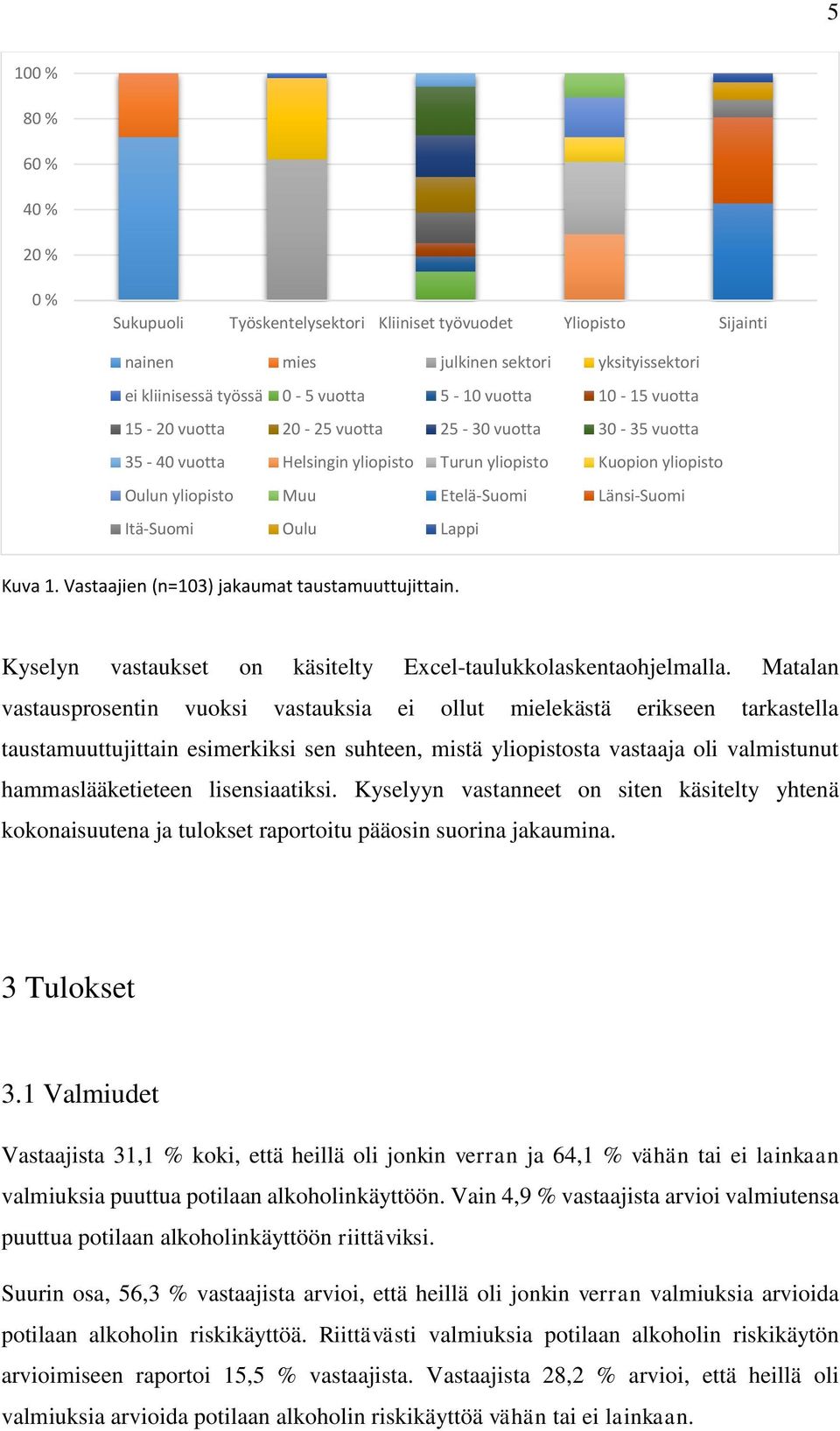 5

100 %
80 %
60 %
40 %
20 %
0 %

Sukupuoli Työskentelysektori Kliiniset työvuodet Yliopisto Sijainti

nainen
mies
julkinen sektori
yksityissektori
ei kliinisessä työssä
0 - 5 vuotta
5 - 10 vuotta
10 - 15 vuotta
15 - 20 vuotta
20 - 25 vuotta
25 - 30 vuotta
30 - 35 vuotta
35 - 40 vuotta
Helsingin yliopisto
Turun yliopisto
Kuopion yliopisto
Oulun yliopisto
Muu
Etelä-Suomi
Länsi-Suomi
Itä-Suomi
Oulu
Lappi

Kuva 1. Vastaajien (n=103) jakaumat taustamuuttujittain.

Kyselyn vastaukset on käsitelty Excel-taulukkolaskentaohjelmalla. Matalan vastausprosentin vuoksi vastauksia ei ollut mielekästä erikseen tarkastella taustamuuttujittain esimerkiksi sen suhteen, mistä yliopistosta vastaaja oli valmistunut hammaslääketieteen lisensiaatiksi. Kyselyyn vastanneet on siten käsitelty yhtenä kokonaisuutena ja tulokset raportoitu pääosin suorina jakaumina.

3 Tulokset

3.1 Valmiudet

Vastaajista 31,1 % koki, että heillä oli jonkin verran ja 64,1 % vähän tai ei lainkaan valmiuksia puuttua potilaan alkoholinkäyttöön. Vain 4,9 % vastaajista arvioi valmiutensa puuttua potilaan alkoholinkäyttöön riittäviksi.

Suurin osa, 56,3 % vastaajista arvioi, että heillä oli jonkin verran valmiuksia arvioida potilaan alkoholin riskikäyttöä. Riittävästi valmiuksia potilaan alkoholin riskikäytön arvioimiseen raportoi 15,5 % vastaajista. Vastaajista 28,2 % arvioi, että heillä oli valmiuksia arvioida potilaan alkoholin riskikäyttöä vähän tai ei lainkaan.